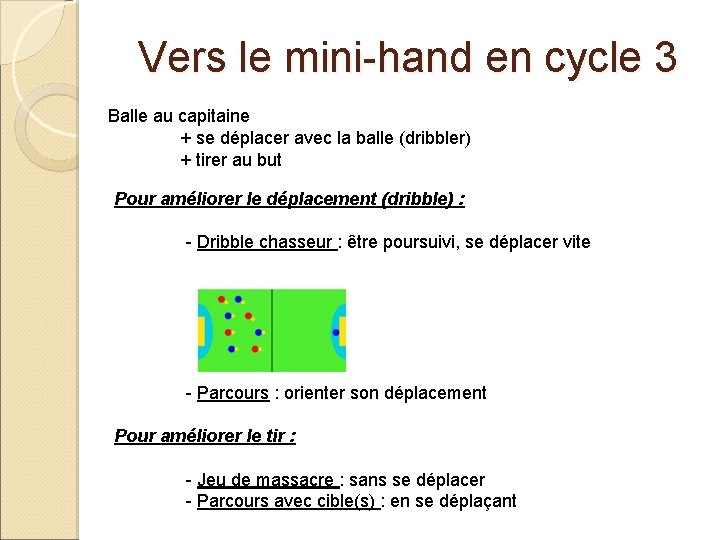 Vers le mini-hand en cycle 3

Balle au capitaine
+ se déplacer avec la balle (dribbler)
+ tirer au but

Pour améliorer le déplacement (dribble) :

- Dribble chasseur : être poursuivi, se déplacer vite

- Parcours : orienter son déplacement

Pour améliorer le tir :

- Jeu de massacre : sans se déplacer
- Parcours avec cible(s) : en se déplaçant